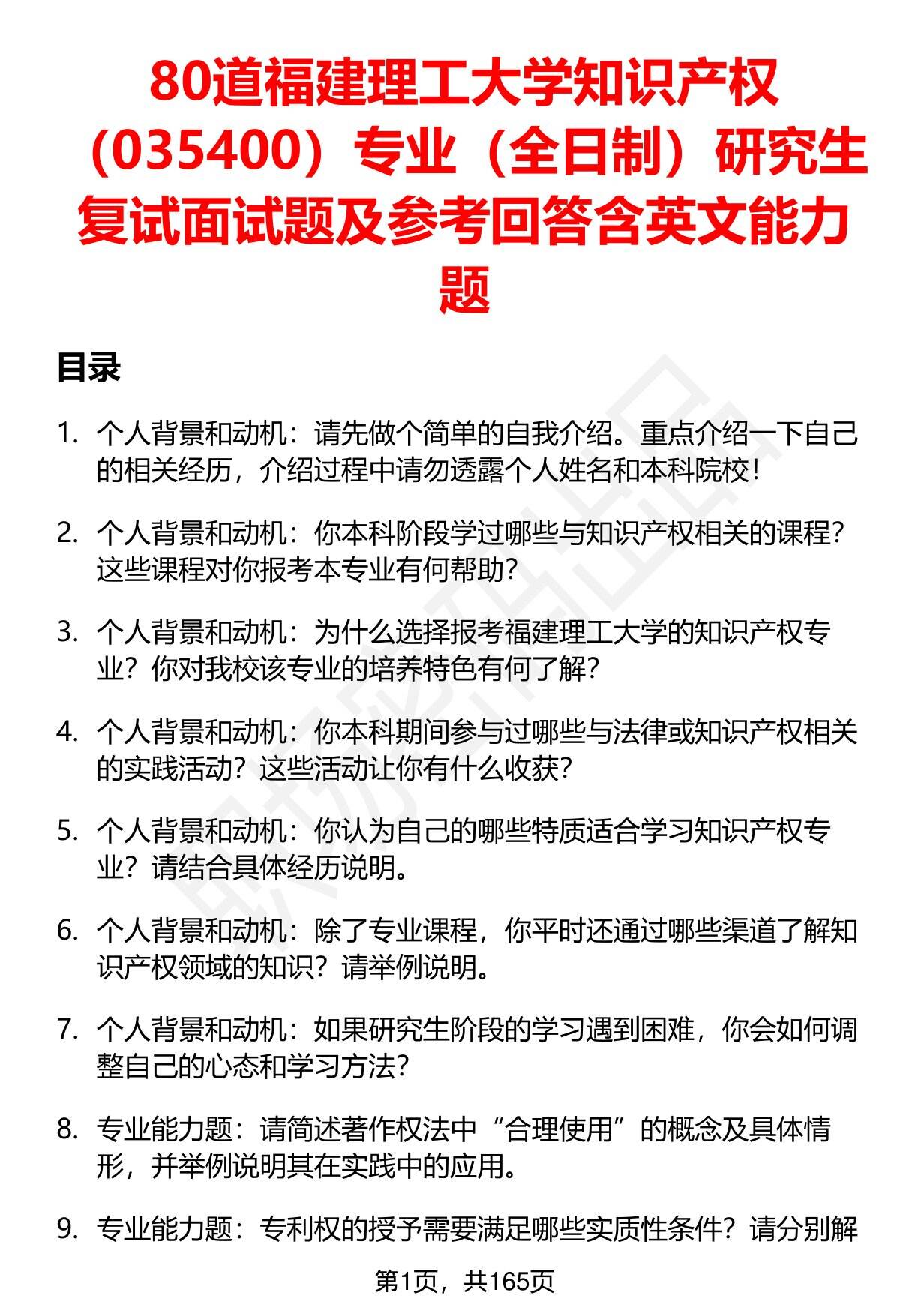 80道福建理工大学知识产权（035400）专业（全日制）研究生复试面试题及参考回答含英文能力题

目录

1. 个人背景和动机：请先做个简单的自我介绍。重点介绍一下自己的相关经历，介绍过程中请勿透露个人姓名和本科院校！

2. 个人背景和动机：你本科阶段学过哪些与知识产权相关的课程？这些课程对你报考本专业有何帮助？

3. 个人背景和动机：为什么选择报考福建理工大学的知识产权专业？你对我校该专业的培养特色有何了解？

4. 个人背景和动机：你本科期间参与过哪些与法律或知识产权相关的实践活动？这些活动让你有什么收获？

5. 个人背景和动机：你认为自己的哪些特质适合学习知识产权专业？请结合具体经历说明。

6. 个人背景和动机：除了专业课程，你平时还通过哪些渠道了解知识产权领域的知识？请举例说明。

7. 个人背景和动机：如果研究生阶段的学习遇到困难，你会如何调整自己的心态和学习方法？

8. 专业能力题：请简述著作权法中“合理使用”的概念及具体情形，并举例说明其在实践中的应用。

9. 专业能力题：专利权的授予需要满足哪些实质性条件？请分别解

第1页，共165页